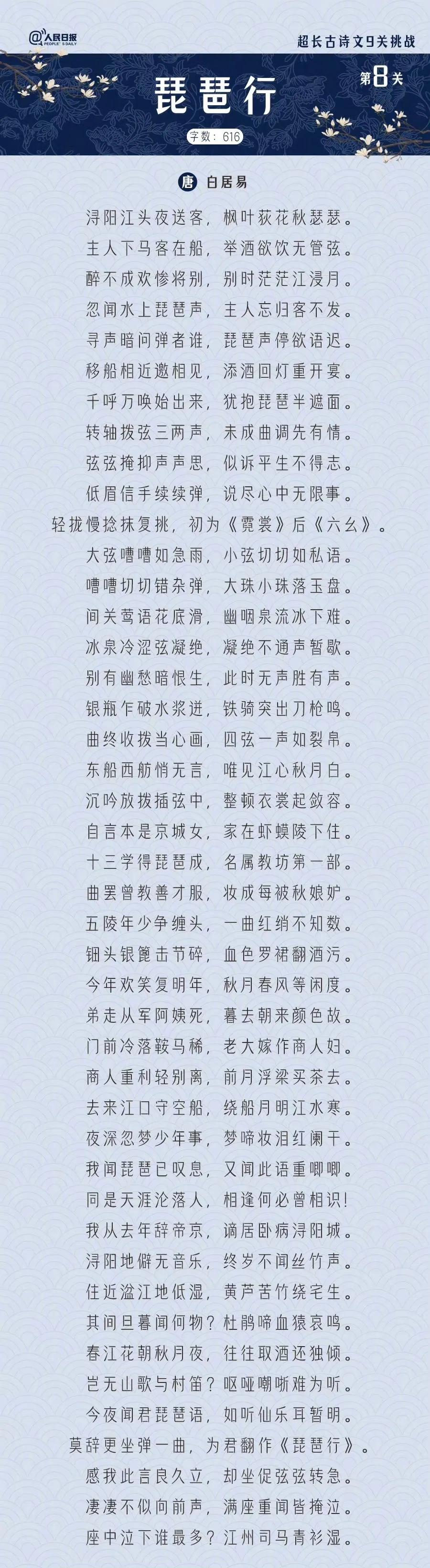 @人民日报 PEOPLE'S DAILY

超长古诗文9关挑战

琵琶行

第8关

字数：616

唐 白居易

浔阳江头夜送客，枫叶荻花秋瑟瑟。

主人下马客在船，举酒欲饮无管弦。

醉不成欢惨将别，别时茫茫江浸月。

忽闻水上琵琶声，主人忘归客不发。

寻声暗问弹者谁，琵琶声停欲语迟。

移船相近邀相见，添酒回灯重开宴。

千呼万唤始出来，犹抱琵琶半遮面。

转轴拨弦三两声，未成曲调先有情。

弦弦掩抑声声思，似诉平生不得志。

低眉信手续续弹，说尽心中无限事。

轻拢慢捻抹复挑，初为《霓裳》后《六幺》。

大弦嘈嘈如急雨，小弦切切如私语。

嘈嘈切切错杂弹，大珠小珠落玉盘。

间关莺语花底滑，幽咽泉流冰下难。

冰泉冷涩弦凝绝，凝绝不通声暂歇。

别有幽愁暗恨生，此时无声胜有声。

银瓶乍破水浆迸，铁骑突出刀枪鸣。

曲终收拨当心画，四弦一声如裂帛。

东船西舫悄无言，唯见江心秋月白。

沉吟放拨插弦中，整顿衣裳起敛容。

自言本是京城女，家在虾蟆陵下住。

十三学得琵琶成，名属教坊第一部。

曲罢曾教善才服，妆成每被秋娘妒。

五陵年少争缠头，一曲红绡不知数。

钿头银篦击节碎，血色罗裙翻酒污。

今年欢笑复明年，秋月春风等闲度。

弟走从军阿姨死，暮去朝来颜色故。

门前冷落鞍马稀，老大嫁作商人妇。

商人重利轻别离，前月浮梁买茶去。

去来江口守空船，绕船月明江水寒。

夜深忽梦少年事，梦啼妆泪红阑干。

我闻琵琶已叹息，又闻此语重唧唧。

同是天涯沦落人，相逢何必曾相识！

我从去年辞帝京，谪居卧病浔阳城。

浔阳地僻无音乐，终岁不闻丝竹声。

住近湓江地低湿，黄芦苦竹绕宅生。

其间旦暮闻何物？杜鹃啼血猿哀鸣。

春江花朝秋月夜，往往取酒还独倾。

岂无山歌与村笛？呕哑嘲哳难为听。

今夜闻君琵琶语，如听仙乐耳暂明。

莫辞更坐弹一曲，为君翻作《琵琶行》。

感我此言良久立，却坐促弦弦转急。

凄凄不似向前声，满座重闻皆掩泣。

座中泣下谁最多？江州司马青衫湿。